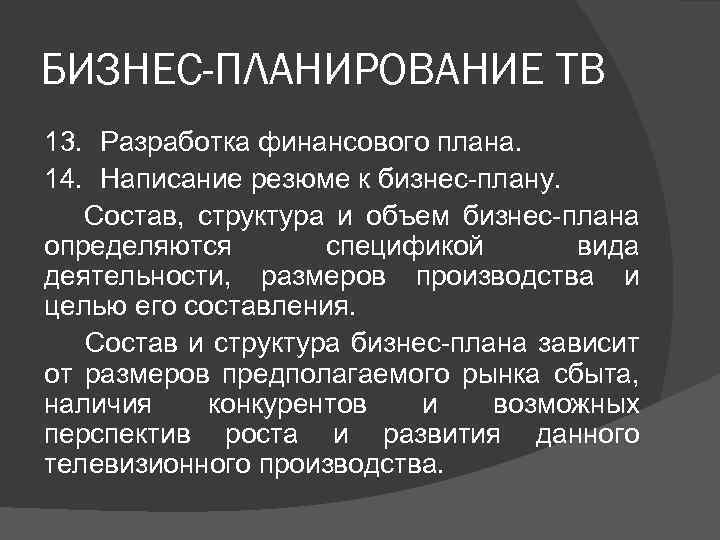 БИЗНЕС-ПЛАНИРОВАНИЕ ТВ

13. Разработка финансового плана.

14. Написание резюме к бизнес-плану.

Состав, структура и объем бизнес-плана определяются спецификой вида деятельности, размеров производства и целью его составления.

Состав и структура бизнес-плана зависит от размеров предполагаемого рынка сбыта, наличия конкурентов и возможных перспектив роста и развития данного телевизионного производства.